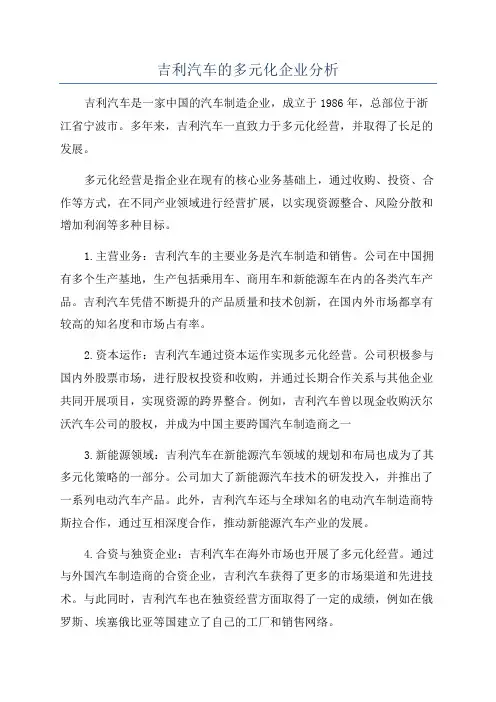 吉利汽车的多元化企业分析

吉利汽车是一家中国的汽车制造企业，成立于1986年，总部位于浙江省宁波市。多年来，吉利汽车一直致力于多元化经营，并取得了长足的发展。

多元化经营是指企业在现有的核心业务基础上，通过收购、投资、合作等方式，在不同产业领域进行经营扩展，以实现资源整合、风险分散和增加利润等多种目标。

1.主营业务：吉利汽车的主要业务是汽车制造和销售。公司在中国拥有多个生产基地，生产包括乘用车、商用车和新能源车在内的各类汽车产品。吉利汽车凭借不断提升的产品质量和技术创新，在国内外市场都享有较高的知名度和市场占有率。

2.资本运作：吉利汽车通过资本运作实现多元化经营。公司积极参与国内外股票市场，进行股权投资和收购，并通过长期合作关系与其他企业共同开展项目，实现资源的跨界整合。例如，吉利汽车曾以现金收购沃尔沃汽车公司的股权，并成为中国主要跨国汽车制造商之一

3.新能源领域：吉利汽车在新能源汽车领域的规划和布局也成为了其多元化策略的一部分。公司加大了新能源汽车技术的研发投入，并推出了一系列电动汽车产品。此外，吉利汽车还与全球知名的电动汽车制造商特斯拉合作，通过互相深度合作，推动新能源汽车产业的发展。

4.合资与独资企业：吉利汽车在海外市场也开展了多元化经营。通过与外国汽车制造商的合资企业，吉利汽车获得了更多的市场渠道和先进技术。与此同时，吉利汽车也在独资经营方面取得了一定的成绩，例如在俄罗斯、埃塞俄比亚等国建立了自己的工厂和销售网络。